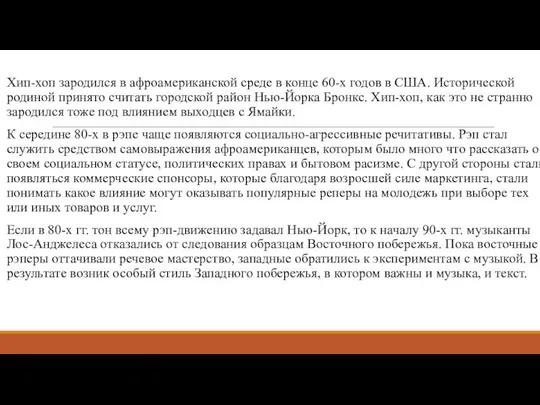 Хип-хоп зародился в афроамериканской среде в конце 60-х годов в США. Исторической родиной принято считать городской район Нью-Йорка Бронкс. Хип-хоп, как это не странно зародился тоже под влиянием выходцев с Ямайки.

К середине 80-х в рэпе чаще появляются социально-агрессивные речитативы. Рэп стал служить средством самовыражения афроамериканцев, которым было много что рассказать о своем социальном статусе, политических правах и бытовом расизме. С другой стороны стали появляться коммерческие спонсоры, которые благодаря возросшей силе маркетинга, стали понимать какое влияние могут оказывать популярные реперы на молодежь при выборе тех или иных товаров и услуг.

Если в 80-х гг. тон всему рэп-движению задавал Нью-Йорк, то к началу 90-х гг. музыканты Лос-Анджелеса отказались от следования образцам Восточного побережья. Пока восточные рэперы оттачивали речевое мастерство, западные обратились к экспериментам с музыкой. В результате возник особый стиль Западного побережья, в котором важны и музыка, и текст.